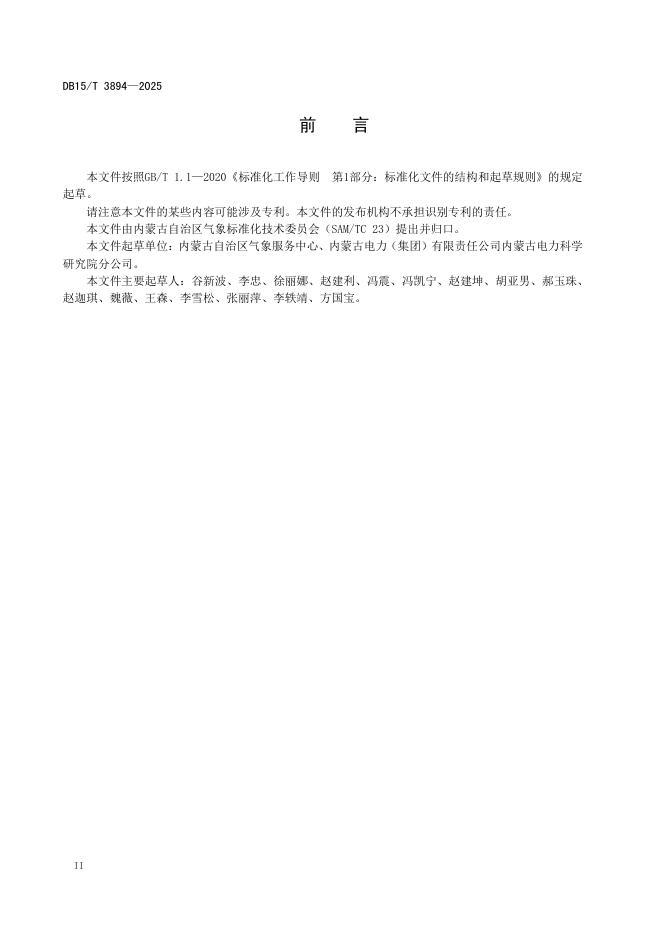 DB15/T 3894—2025

前　言

本文件按照GB/T 1.1—2020《标准化工作导则　第1部分：标准化文件的结构和起草规则》的规定起草。

请注意本文件的某些内容可能涉及专利。本文件的发布机构不承担识别专利的责任。

本文件由内蒙古自治区气象标准化技术委员会（SAM/TC 23）提出并归口。

本文件起草单位：内蒙古自治区气象服务中心、内蒙古电力（集团）有限责任公司内蒙古电力科学研究院分公司。

本文件主要起草人：谷新波、李忠、徐丽娜、赵建利、冯震、冯凯宁、赵建坤、胡亚男、郝玉珠、赵迦琪、魏薇、王森、李雪松、张丽萍、李轶靖、方国宝。

II